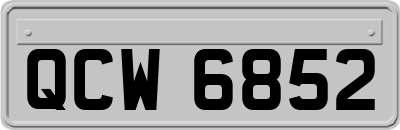 QCW 6852